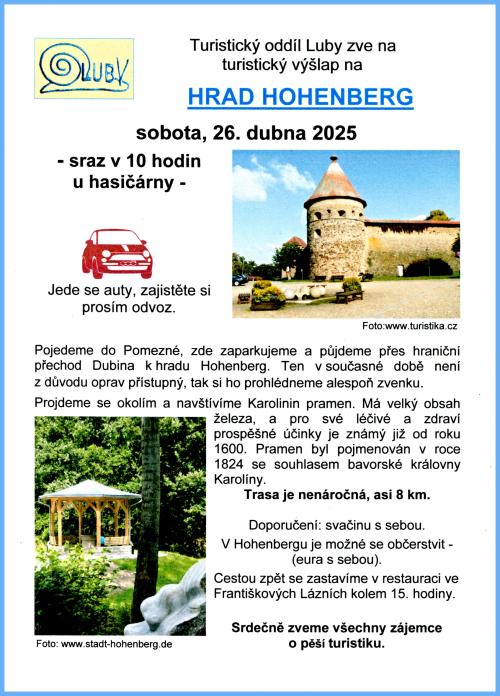 LUBY

Turistický oddíl Luby zve na turistický výšlap na

HRAD HOHENBERG

sobota, 26. dubna 2025

- sraz v 10 hodin u hasičárny -

Jede se auty, zajistěte si prosím odvoz.

Foto:www.turistika.cz

Pojedeme do Pomezné, zde zaparkujeme a půjdeme přes hraniční přechod Dubina k hradu Hohenberg. Ten v současné době není z důvodu oprav přístupný, tak si ho prohlédneme alespoň zvenku.

Projdeme se okolím a navštívíme Karolinin pramen. Má velký obsah železa, a pro své léčivé a zdraví prospěšné účinky je známý již od roku 1600. Pramen byl pojmenován v roce 1824 se souhlasem bavorské královny Karolíny.

Trasa je nenáročná, asi 8 km.

Doporučení: svačinu s sebou.

V Hohenbergu je možné se občerstvit - (eura s sebou).

Cestou zpět se zastavíme v restauraci ve Františkových Lázních kolem 15. hodiny.

Srdečně zveme všechny zájemce o pěší turistiku.

Foto: www.stadt-hohenberg.de